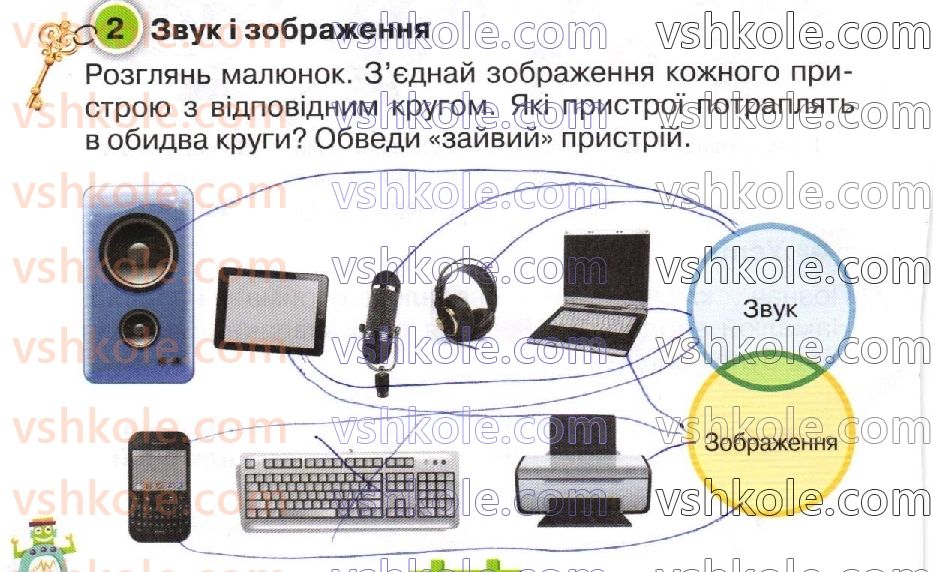 2 Звук і зображення

Розглянь малюнок. З'єднай зображення кожного пристрою з відповідним кругом. Які пристрої потраплять в обидва круги? Обведи «зайвий» пристрій.

Звук

Зображення

vshkole.com